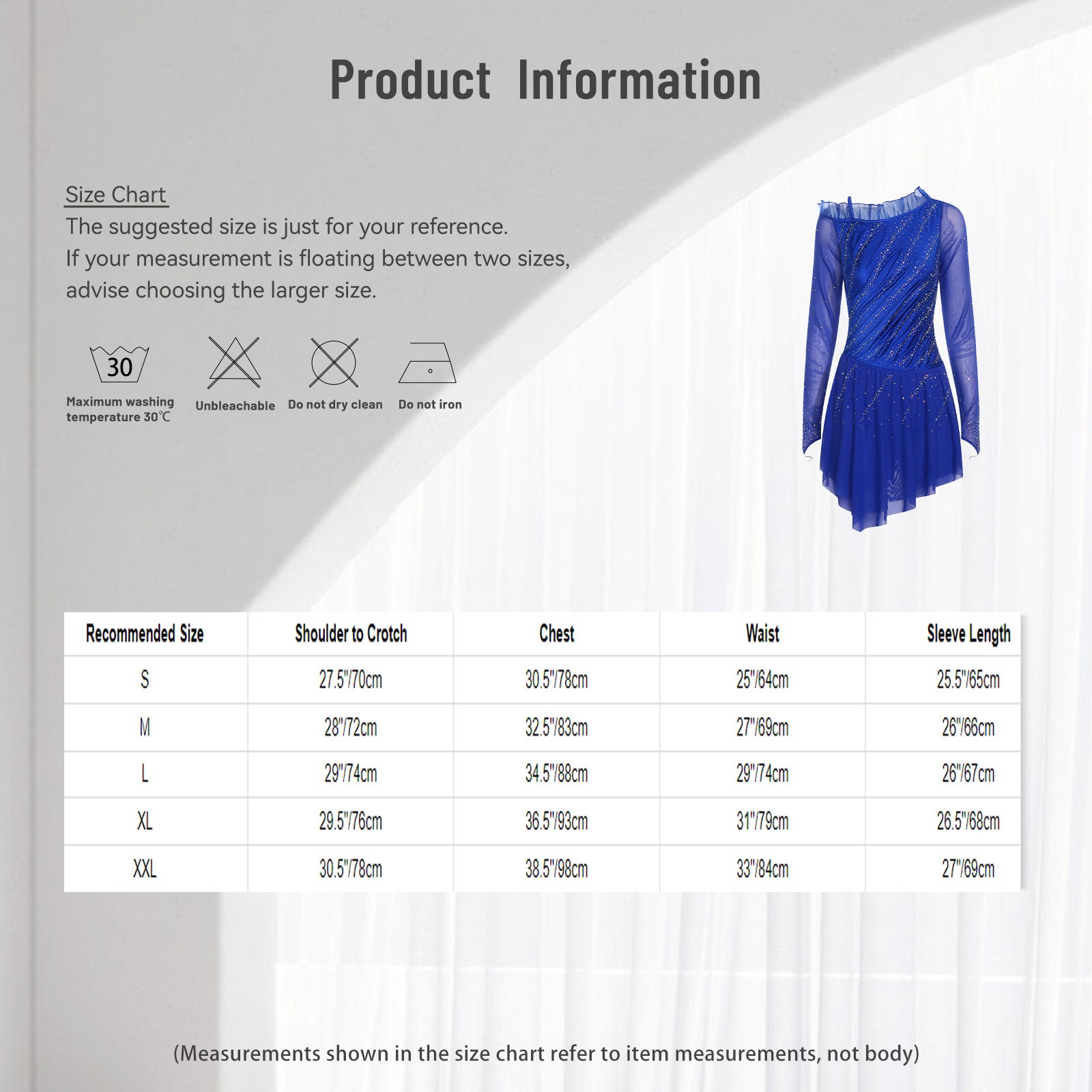 Product Information

Size Chart
The suggested size is just for your reference.
If your measurement is floating between two sizes, advise choosing the larger size.

30
Maximum washing temperature 30℃

Unbleachable

Do not dry clean

Do not iron

| Recommended Size | Shoulder to Crotch | Chest | Waist | Sleeve Length |
|---|---|---|---|---|
| S | 27.5"/70cm | 30.5"/78cm | 25"/64cm | 25.5"/65cm |
| M | 28"/72cm | 32.5"/83cm | 27"/69cm | 26"/66cm |
| L | 29"/74cm | 34.5"/88cm | 29"/74cm | 26"/67cm |
| XL | 29.5"/76cm | 36.5"/93cm | 31"/79cm | 26.5"/68cm |
| XXL | 30.5"/78cm | 38.5"/98cm | 33"/84cm | 27"/69cm |

(Measurements shown in the size chart refer to item measurements, not body)